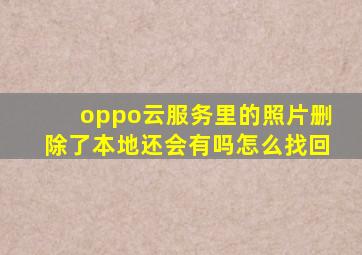 oppo云服务里的照片删除了本地还会有吗怎么找回